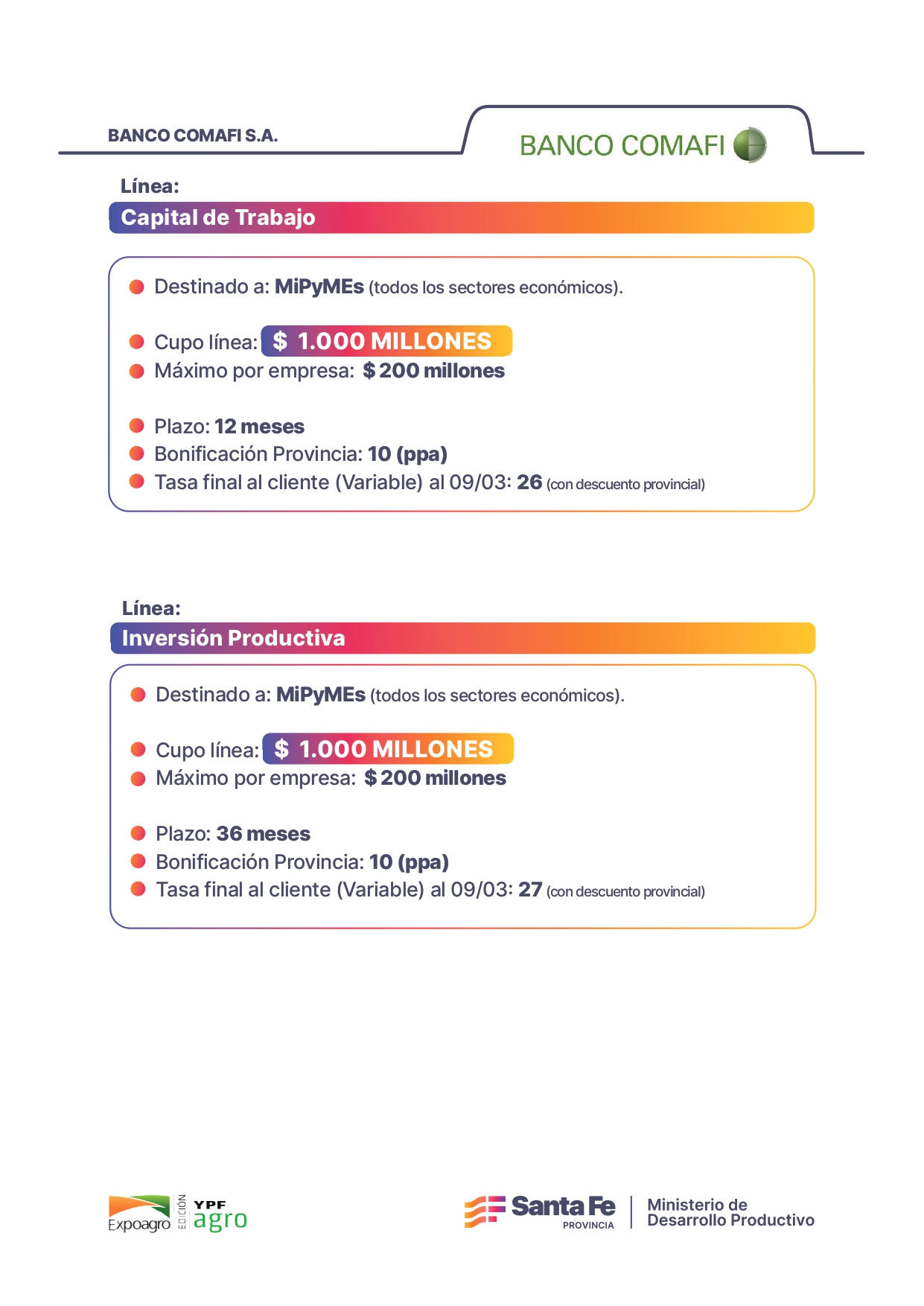 BANCO COMAFI S.A.

BANCO COMAFI

Línea:

Capital de Trabajo

Destinado a: MiPyMEs (todos los sectores económicos).

Cupo línea: $ 1.000 MILLONES

Máximo por empresa: $ 200 millones

Plazo: 12 meses

Bonificación Provincia: 10 (ppa)

Tasa final al cliente (Variable) al 09/03: 26 (con descuento provincial)

Línea:

Inversión Productiva

Destinado a: MiPyMEs (todos los sectores económicos).

Cupo línea: $ 1.000 MILLONES

Máximo por empresa: $ 200 millones

Plazo: 36 meses

Bonificación Provincia: 10 (ppa)

Tasa final al cliente (Variable) al 09/03: 27 (con descuento provincial)

Expoagro EDICIÓN YPF agro

Santa Fe PROVINCIA

Ministerio de Desarrollo Productivo